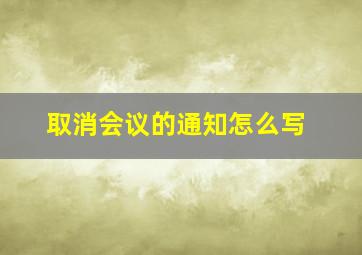 取消会议的通知怎么写